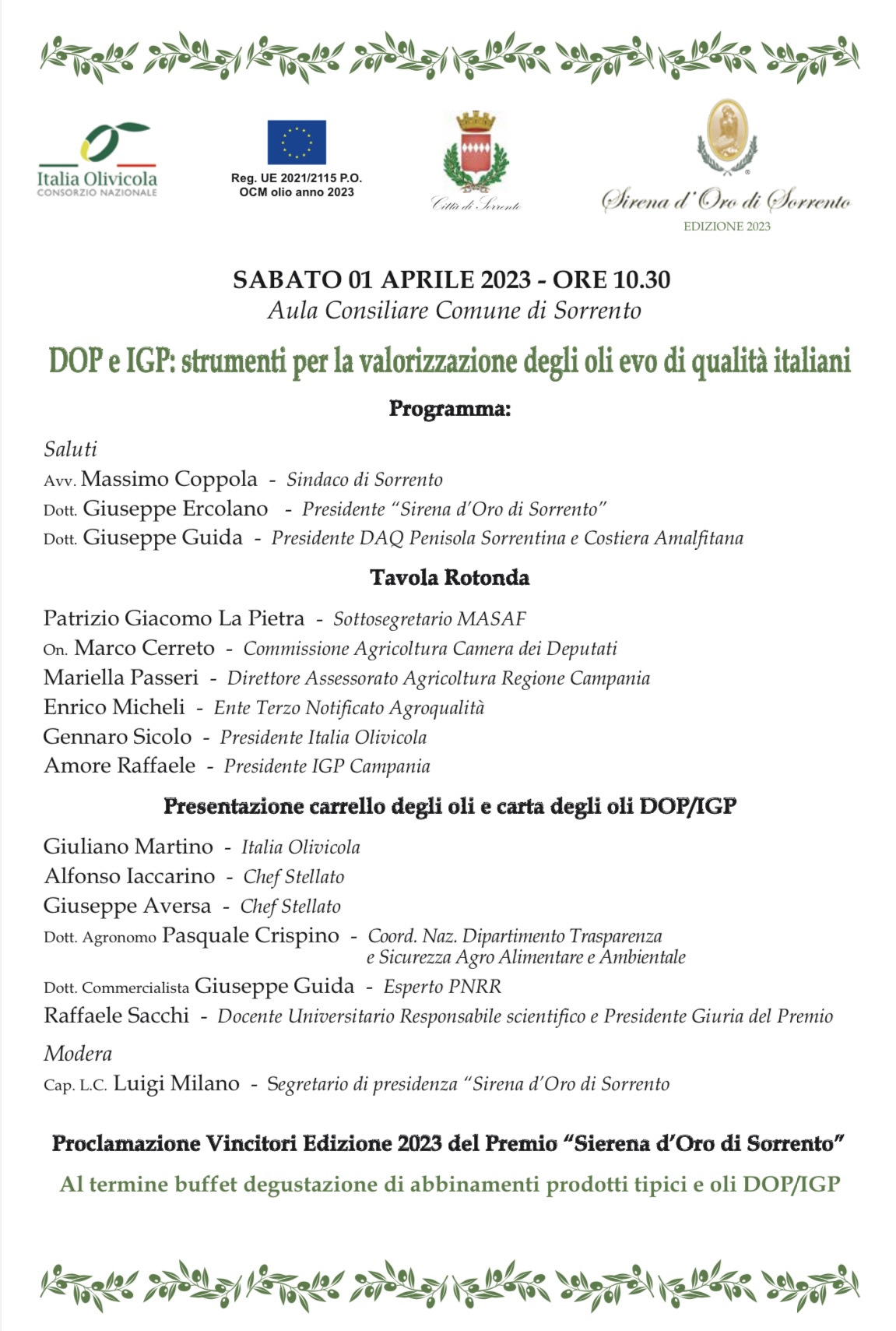 Italia Olivicola
CONSORZIO NAZIONALE

Reg. UE 2021/2115 P.O.
OCM olio anno 2023

Città di Sorrento

Sirena d'Oro di Sorrento
EDIZIONE 2023

SABATO 01 APRILE 2023 - ORE 10.30
Aula Consiliare Comune di Sorrento

DOP e IGP: strumenti per la valorizzazione degli oli evo di qualità italiani

Programma:

Saluti
Avv. Massimo Coppola - Sindaco di Sorrento
Dott. Giuseppe Ercolano - Presidente "Sirena d'Oro di Sorrento"
Dott. Giuseppe Guida - Presidente DAQ Penisola Sorrentina e Costiera Amalfitana

Tavola Rotonda

Patrizio Giacomo La Pietra - Sottosegretario MASAF
On. Marco Cerreto - Commissione Agricoltura Camera dei Deputati
Mariella Passeri - Direttore Assessorato Agricoltura Regione Campania
Enrico Micheli - Ente Terzo Notificato Agroqualità
Gennaro Sicolo - Presidente Italia Olivicola
Amore Raffaele - Presidente IGP Campania

Presentazione carrello degli oli e carta degli oli DOP/IGP

Giuliano Martino - Italia Olivicola
Alfonso Iaccarino - Chef Stellato
Giuseppe Aversa - Chef Stellato
Dott. Agronomo Pasquale Crispino - Coord. Naz. Dipartimento Trasparenza e Sicurezza Agro Alimentare e Ambientale
Dott. Commercialista Giuseppe Guida - Esperto PNRR
Raffaele Sacchi - Docente Universitario Responsabile scientifico e Presidente Giuria del Premio

Modera
Cap. L.C. Luigi Milano - Segretario di presidenza "Sirena d'Oro di Sorrento

Proclamazione Vincitori Edizione 2023 del Premio "Sierena d'Oro di Sorrento"

Al termine buffet degustazione di abbinamenti prodotti tipici e oli DOP/IGP